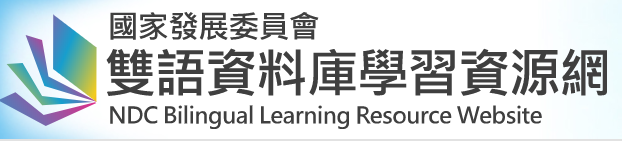 國家發展委員會
雙語資料庫學習資源網
NDC Bilingual Learning Resource Website